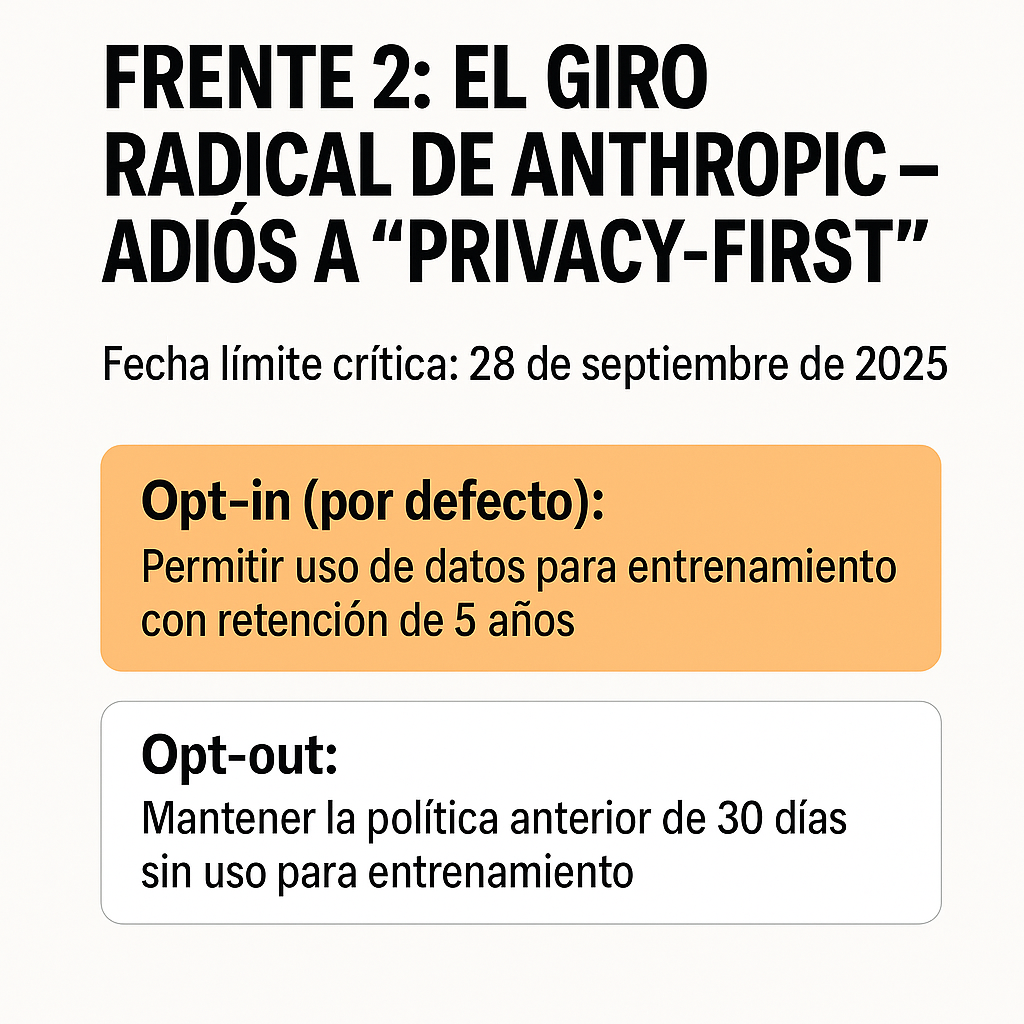 FRENTE 2: EL GIRO RADICAL DE ANTHROPIC – ADIÓS A "PRIVACY-FIRST"

Fecha límite crítica: 28 de septiembre de 2025

Opt-in (por defecto):
Permitir uso de datos para entrenamiento con retención de 5 años

Opt-out:
Mantener la política anterior de 30 días sin uso para entrenamiento